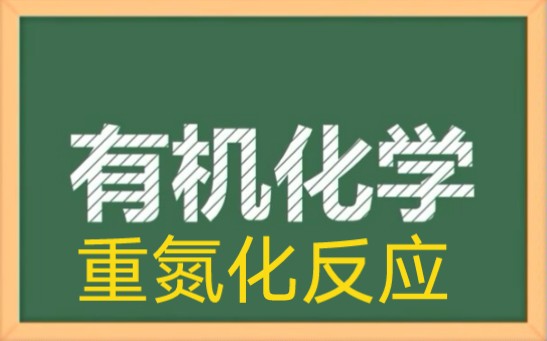 有机化学
重氮化反应